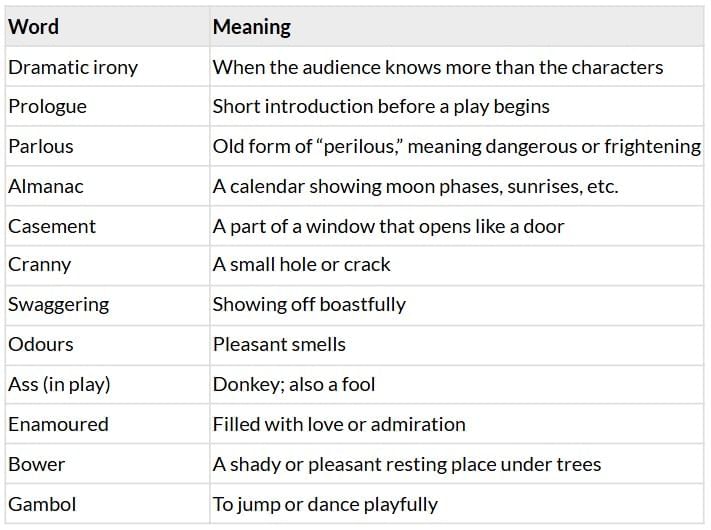 | Word | Meaning |
|---|---|
| Dramatic irony | When the audience knows more than the characters |
| Prologue | Short introduction before a play begins |
| Parlous | Old form of “perilous,” meaning dangerous or frightening |
| Almanac | A calendar showing moon phases, sunrises, etc. |
| Casement | A part of a window that opens like a door |
| Cranny | A small hole or crack |
| Swaggering | Showing off boastfully |
| Odours | Pleasant smells |
| Ass (in play) | Donkey; also a fool |
| Enamoured | Filled with love or admiration |
| Bower | A shady or pleasant resting place under trees |
| Gambol | To jump or dance playfully |